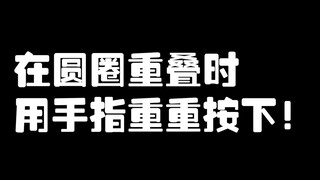 在圆圈重叠时
用手指重重按下！